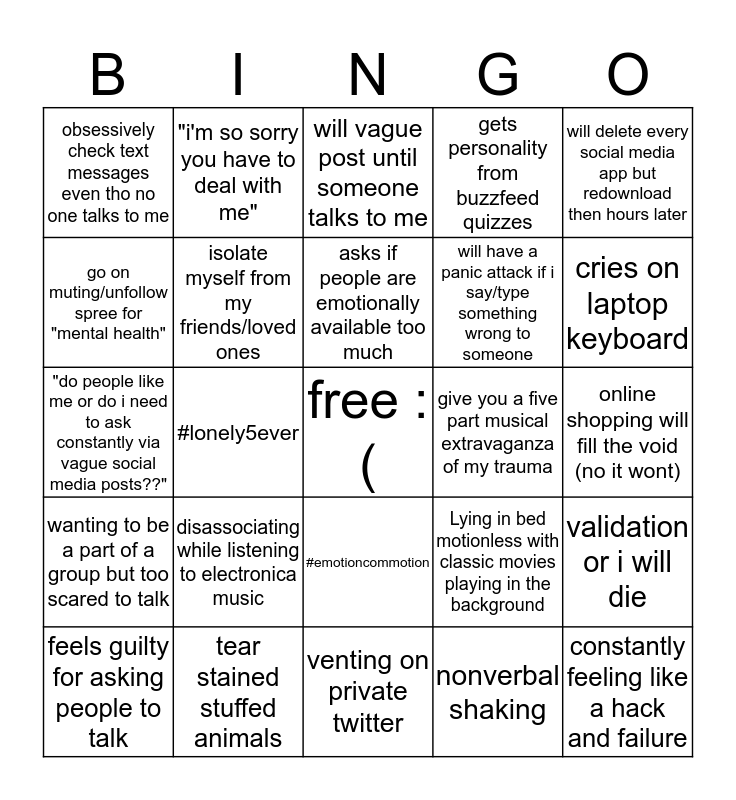 | B | I | N | G | O |
|---|---|---|---|---|
| obsessively check text messages even tho no one talks to me | "i'm so sorry you have to deal with me" | will vague post until someone talks to me | gets personality from buzzfeed quizzes | will delete every social media app but redownload then hours later |
| go on muting/unfollow spree for "mental health" | isolate myself from my friends/loved ones | asks if people are emotionally available too much | will have a panic attack if i say/type something wrong to someone | cries on laptop keyboard |
| "do people like me or do i need to ask constantly via vague social media posts??" | #lonely5ever | free :( | give you a five part musical extravaganza of my trauma | online shopping will fill the void (no it wont) |
| wanting to be a part of a group but too scared to talk | disassociating while listening to electronica music | #emotioncommotion | Lying in bed motionless with classic movies playing in the background | validation or i will die |
| feels guilty for asking people to talk | tear stained stuffed animals | venting on private twitter | nonverbal shaking | constantly feeling like a hack and failure |